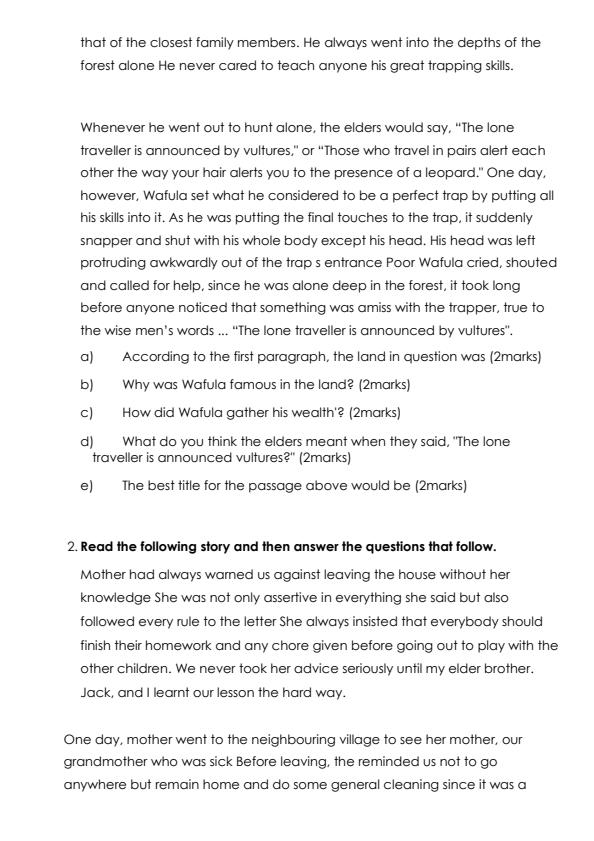 that of the closest family members. He always went into the depths of the forest alone He never cared to teach anyone his great trapping skills.

Whenever he went out to hunt alone, the elders would say, "The lone traveller is announced by vultures," or "Those who travel in pairs alert each other the way your hair alerts you to the presence of a leopard." One day, however, Wafula set what he considered to be a perfect trap by putting all his skills into it. As he was putting the final touches to the trap, it suddenly snapper and shut with his whole body except his head. His head was left protruding awkwardly out of the trap s entrance Poor Wafula cried, shouted and called for help, since he was alone deep in the forest, it took long before anyone noticed that something was amiss with the trapper, true to the wise men's words ... "The lone traveller is announced by vultures".

a) According to the first paragraph, the land in question was (2marks)

b) Why was Wafula famous in the land? (2marks)

c) How did Wafula gather his wealth'? (2marks)

d) What do you think the elders meant when they said, "The lone traveller is announced vultures?" (2marks)

e) The best title for the passage above would be (2marks)

2. **Read the following story and then answer the questions that follow.**

Mother had always warned us against leaving the house without her knowledge She was not only assertive in everything she said but also followed every rule to the letter She always insisted that everybody should finish their homework and any chore given before going out to play with the other children. We never took her advice seriously until my elder brother. Jack, and I learnt our lesson the hard way.

One day, mother went to the neighbouring village to see her mother, our grandmother who was sick Before leaving, the reminded us not to go anywhere but remain home and do some general cleaning since it was a